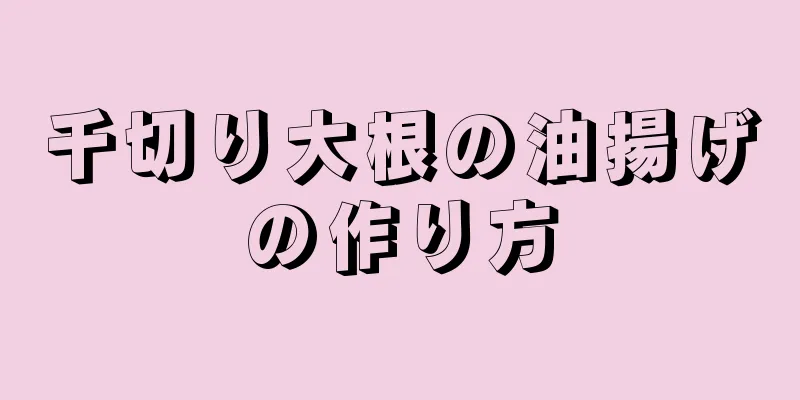 千切り大根の油揚げの作り方